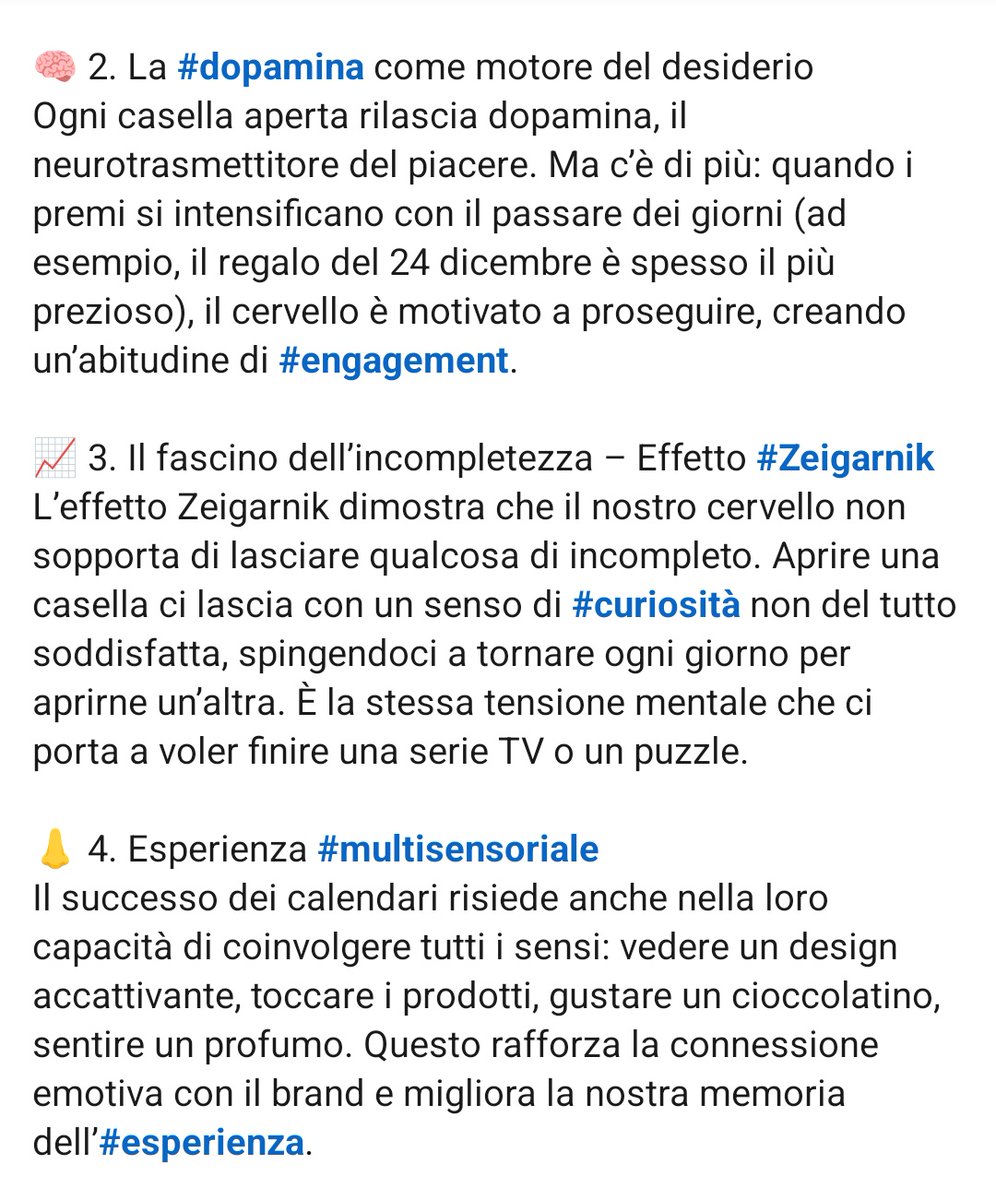 🧠 2. La #dopamina come motore del desiderio
Ogni casella aperta rilascia dopamina, il neurotrasmettitore del piacere. Ma c'è di più: quando i premi si intensificano con il passare dei giorni (ad esempio, il regalo del 24 dicembre è spesso il più prezioso), il cervello è motivato a proseguire, creando un'abitudine di #engagement.

📈 3. Il fascino dell'incompletezza – Effetto #Zeigarnik
L'effetto Zeigarnik dimostra che il nostro cervello non sopporta di lasciare qualcosa di incompleto. Aprire una casella ci lascia con un senso di #curiosità non del tutto soddisfatta, spingendoci a tornare ogni giorno per aprirne un'altra. È la stessa tensione mentale che ci porta a voler finire una serie TV o un puzzle.

👃 4. Esperienza #multisensoriale
Il successo dei calendari risiede anche nella loro capacità di coinvolgere tutti i sensi: vedere un design accattivante, toccare i prodotti, gustare un cioccolatino, sentire un profumo. Questo rafforza la connessione emotiva con il brand e migliora la nostra memoria dell'#esperienza.